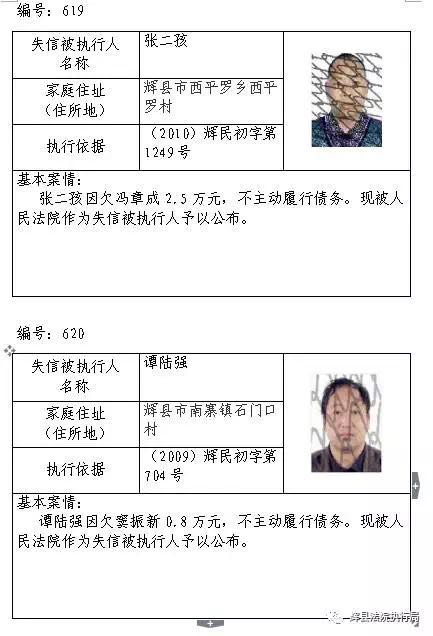 编号：619

| 失信被执行人名称 | 张二孩 |
|---|---|
| 家庭住址（住所地） | 辉县市西平罗乡西平罗村 |
| 执行依据 | （2010）辉民初字第1249号 |

基本案情：
张二孩因欠冯章成 2.5 万元，不主动履行债务。现被人民法院作为失信被执行人予以公布。

编号：620

| 失信被执行人名称 | 谭陆强 |
|---|---|
| 家庭住址（住所地） | 辉县市南寨镇石门口村 |
| 执行依据 | （2009）辉民初字第704号 |

基本案情：
谭陆强因欠窦振新 0.8 万元，不主动履行债务。现被人民法院作为失信被执行人予以公布。

辉县法院执行局